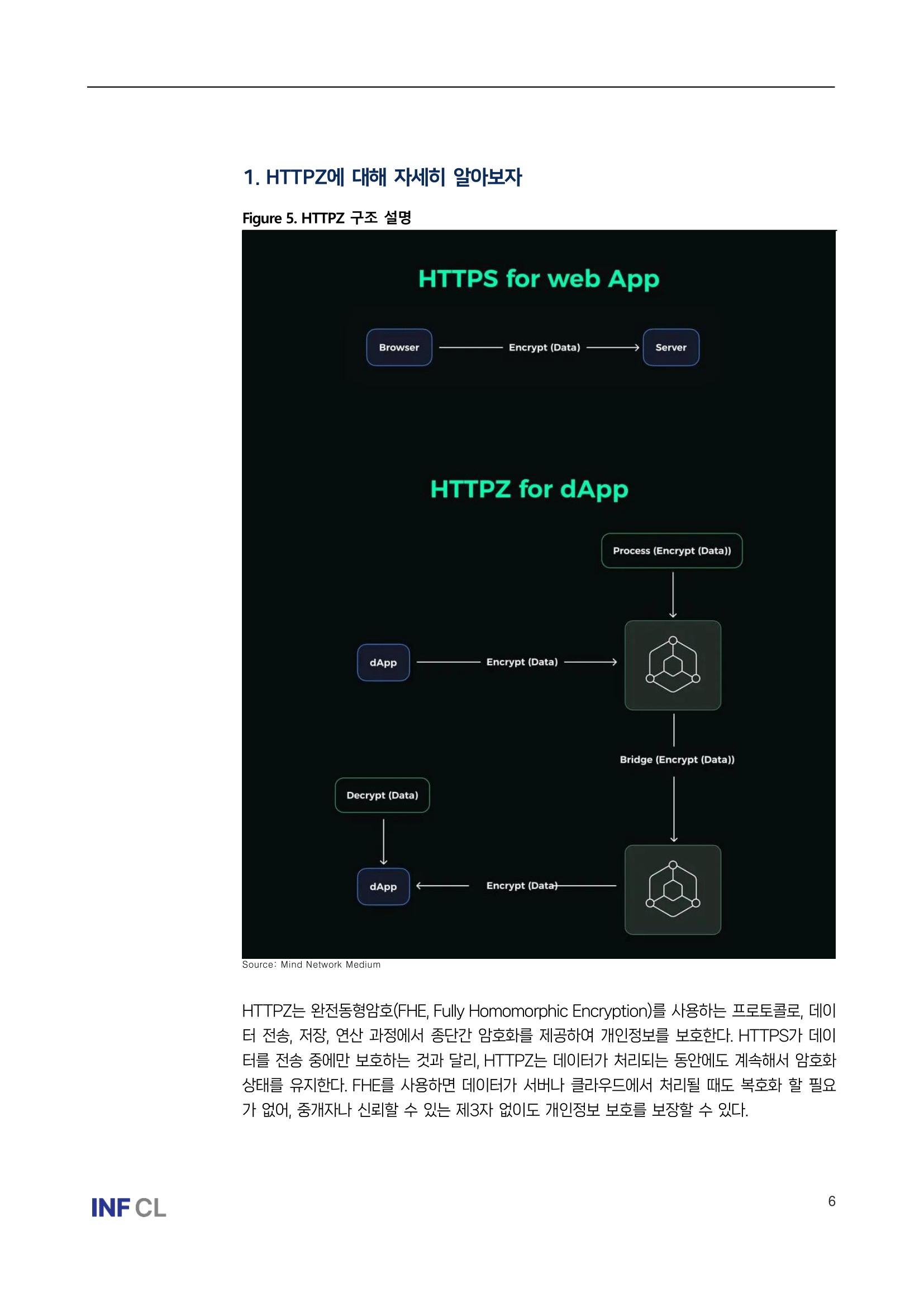 1. HTTPZ에 대해 자세히 알아보자

Figure 5. HTTPZ 구조 설명

HTTPS for web App

Browser

Encrypt (Data)

Server

HTTPZ for dApp

Process (Encrypt (Data))

dApp

Encrypt (Data)

Bridge (Encrypt (Data))

Decrypt (Data)

dApp

Encrypt (Data)

Source: Mind Network Medium

HTTPZ는 완전동형암호(FHE, Fully Homomorphic Encryption)를 사용하는 프로토콜로, 데이터 전송, 저장, 연산 과정에서 종단간 암호화를 제공하여 개인정보를 보호한다. HTTPS가 데이터를 전송 중에만 보호하는 것과 달리, HTTPZ는 데이터가 처리되는 동안에도 계속해서 암호화 상태를 유지한다. FHE를 사용하면 데이터가 서버나 클라우드에서 처리될 때도 복호화 할 필요가 없어, 중개자나 신뢰할 수 있는 제3자 없이도 개인정보 보호를 보장할 수 있다.

INF CL

6